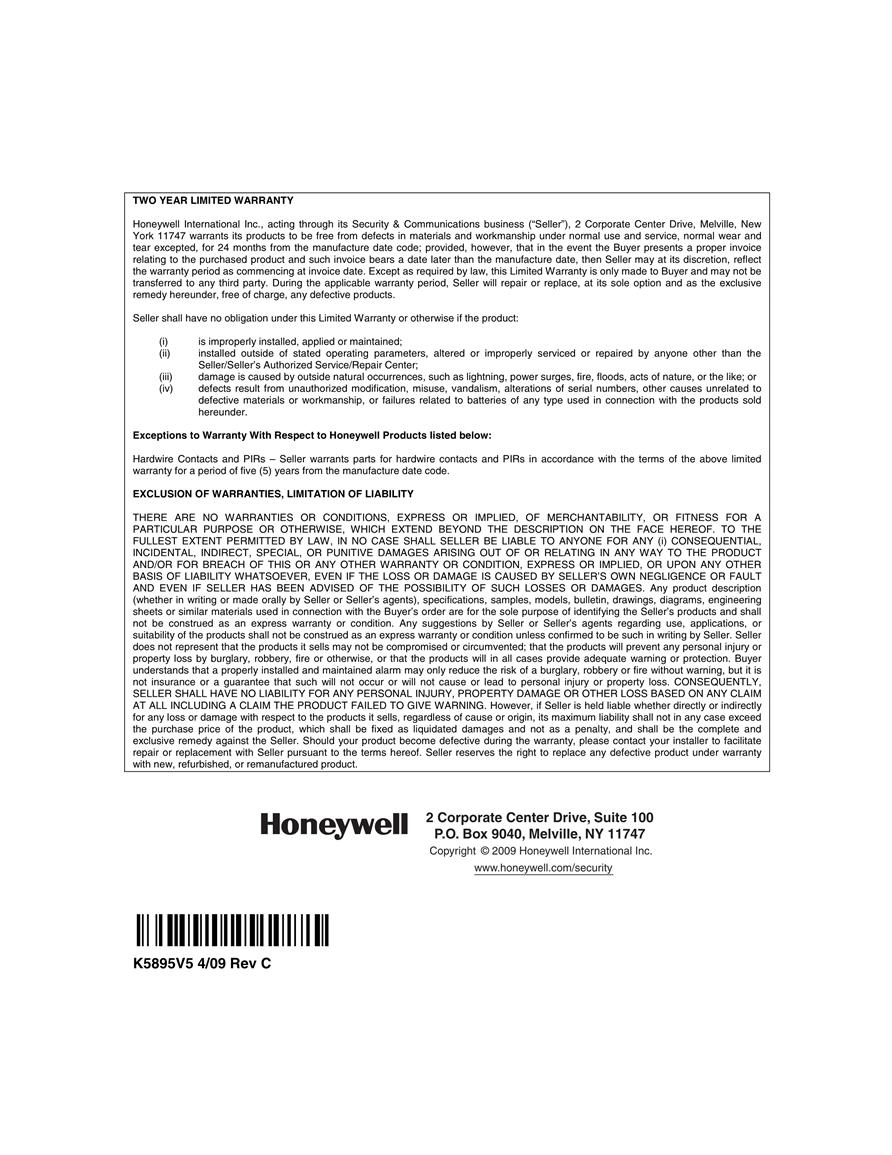 TWO YEAR LIMITED WARRANTY

Honeywell International Inc., acting through its Security & Communications business ("Seller"), 2 Corporate Center Drive, Melville, New York 11747 warrants its products to be free from defects in materials and workmanship under normal use and service, normal wear and tear excepted, for 24 months from the manufacture date code; provided, however, that in the event the Buyer presents a proper invoice relating to the purchased product and such invoice bears a date later than the manufacture date, then Seller may at its discretion, reflect the warranty period as commencing at invoice date. Except as required by law, this Limited Warranty is only made to Buyer and may not be transferred to any third party. During the applicable warranty period, Seller will repair or replace, at its sole option and as the exclusive remedy hereunder, free of charge, any defective products.

Seller shall have no obligation under this Limited Warranty or otherwise if the product:

(i) is improperly installed, applied or maintained;
(ii) installed outside of stated operating parameters, altered or improperly serviced or repaired by anyone other than the Seller/Seller's Authorized Service/Repair Center;
(iii) damage is caused by outside natural occurrences, such as lightning, power surges, fire, floods, acts of nature, or the like; or
(iv) defects result from unauthorized modification, misuse, vandalism, alterations of serial numbers, other causes unrelated to defective materials or workmanship, or failures related to batteries of any type used in connection with the products sold hereunder.

Exceptions to Warranty With Respect to Honeywell Products listed below:

Hardwire Contacts and PIRs – Seller warrants parts for hardwire contacts and PIRs in accordance with the terms of the above limited warranty for a period of five (5) years from the manufacture date code.

EXCLUSION OF WARRANTIES, LIMITATION OF LIABILITY

THERE ARE NO WARRANTIES OR CONDITIONS, EXPRESS OR IMPLIED, OF MERCHANTABILITY, OR FITNESS FOR A PARTICULAR PURPOSE OR OTHERWISE, WHICH EXTEND BEYOND THE DESCRIPTION ON THE FACE HEREOF. TO THE FULLEST EXTENT PERMITTED BY LAW, IN NO CASE SHALL SELLER BE LIABLE TO ANYONE FOR ANY (i) CONSEQUENTIAL, INCIDENTAL, INDIRECT, SPECIAL, OR PUNITIVE DAMAGES ARISING OUT OF OR RELATING IN ANY WAY TO THE PRODUCT AND/OR FOR BREACH OF THIS OR ANY OTHER WARRANTY OR CONDITION, EXPRESS OR IMPLIED, OR UPON ANY OTHER BASIS OF LIABILITY WHATSOEVER, EVEN IF THE LOSS OR DAMAGE IS CAUSED BY SELLER'S OWN NEGLIGENCE OR FAULT AND EVEN IF SELLER HAS BEEN ADVISED OF THE POSSIBILITY OF SUCH LOSSES OR DAMAGES. Any product description (whether in writing or made orally by Seller or Seller's agents), specifications, samples, models, bulletin, drawings, diagrams, engineering sheets or similar materials used in connection with the Buyer's order are for the sole purpose of identifying the Seller's products and shall not be construed as an express warranty or condition. Any suggestions by Seller or Seller's agents regarding use, applications, or suitability of the products shall not be construed as an express warranty or condition unless confirmed to be such in writing by Seller. Seller does not represent that the products it sells may not be compromised or circumvented; that the products will prevent any personal injury or property loss by burglary, robbery, fire or otherwise, or that the products will in all cases provide adequate warning or protection. Buyer understands that a properly installed and maintained alarm may only reduce the risk of a burglary, robbery or fire without warning, but it is not insurance or a guarantee that such will not occur or will not cause or lead to personal injury or property loss. CONSEQUENTLY, SELLER SHALL HAVE NO LIABILITY FOR ANY PERSONAL INJURY, PROPERTY DAMAGE OR OTHER LOSS BASED ON ANY CLAIM AT ALL INCLUDING A CLAIM THE PRODUCT FAILED TO GIVE WARNING. However, if Seller is held liable whether directly or indirectly for any loss or damage with respect to the products it sells, regardless of cause or origin, its maximum liability shall not in any case exceed the purchase price of the product, which shall be fixed as liquidated damages and not as a penalty, and shall be the complete and exclusive remedy against the Seller. Should your product become defective during the warranty, please contact your installer to facilitate repair or replacement with Seller pursuant to the terms hereof. Seller reserves the right to replace any defective product under warranty with new, refurbished, or remanufactured product.

Honeywell
2 Corporate Center Drive, Suite 100
P.O. Box 9040, Melville, NY 11747
Copyright © 2009 Honeywell International Inc.
www.honeywell.com/security

K5895V5 4/09 Rev C